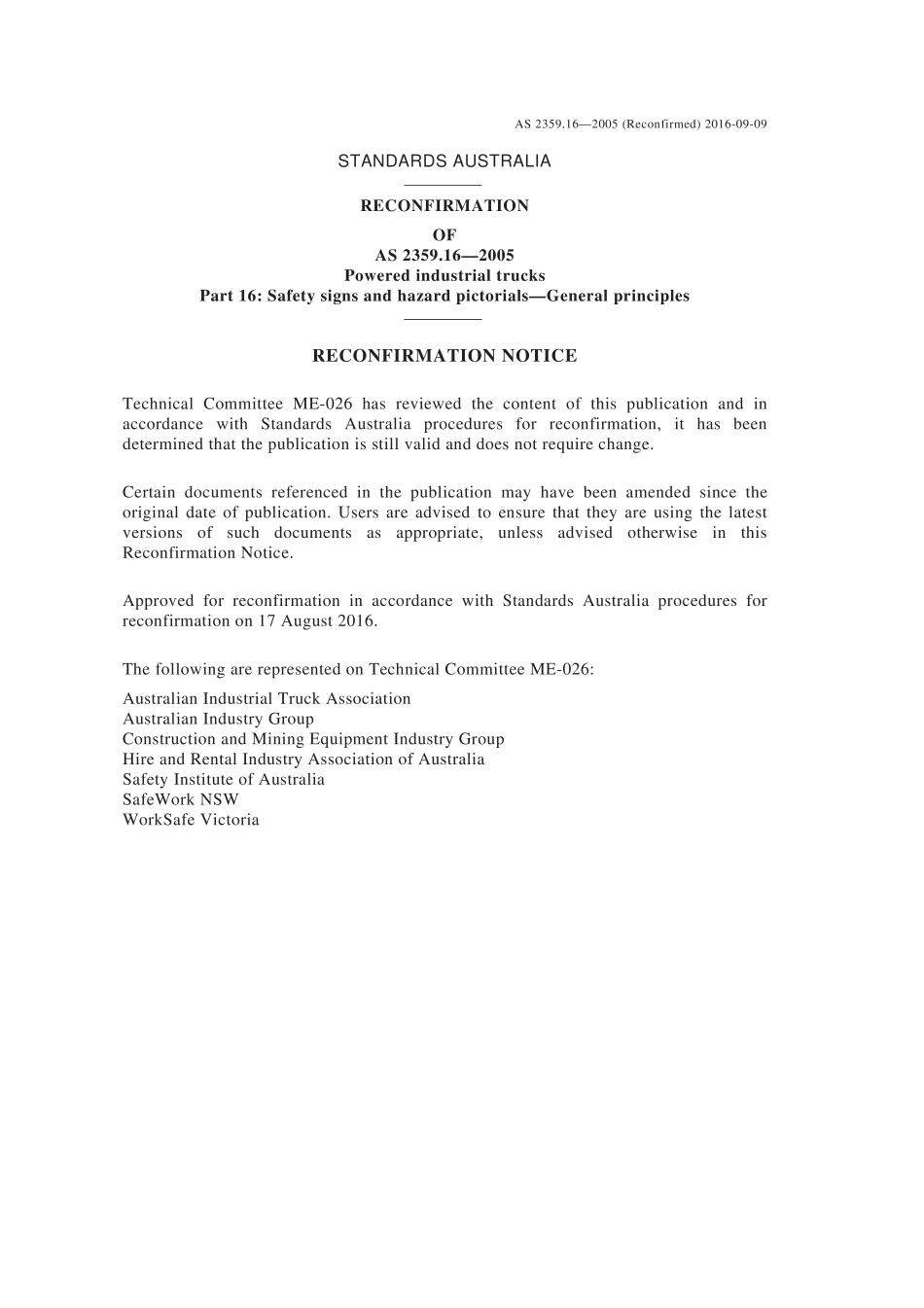 AS 2359.16—2005 (Reconfirmed) 2016-09-09

STANDARDS AUSTRALIA

RECONFIRMATION
OF
AS 2359.16—2005
Powered industrial trucks
Part 16: Safety signs and hazard pictorials—General principles

RECONFIRMATION NOTICE

Technical Committee ME-026 has reviewed the content of this publication and in accordance with Standards Australia procedures for reconfirmation, it has been determined that the publication is still valid and does not require change.

Certain documents referenced in the publication may have been amended since the original date of publication. Users are advised to ensure that they are using the latest versions of such documents as appropriate, unless advised otherwise in this Reconfirmation Notice.

Approved for reconfirmation in accordance with Standards Australia procedures for reconfirmation on 17 August 2016.

The following are represented on Technical Committee ME-026:

Australian Industrial Truck Association
Australian Industry Group
Construction and Mining Equipment Industry Group
Hire and Rental Industry Association of Australia
Safety Institute of Australia
SafeWork NSW
WorkSafe Victoria